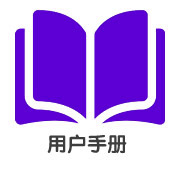 用户手册